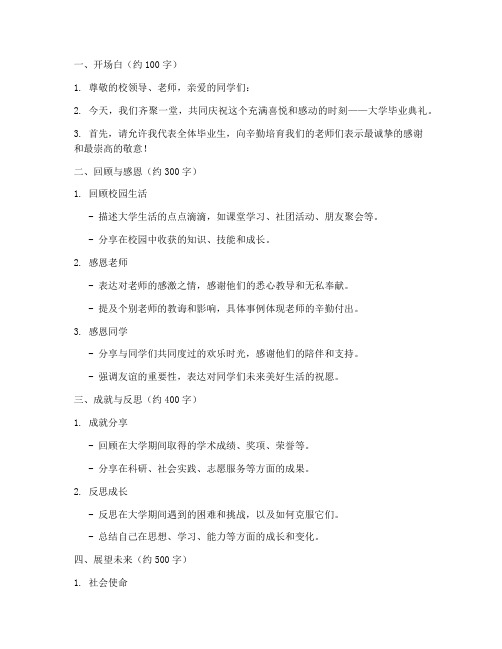 一、开场白（约 100 字）

1. 尊敬的校领导、老师，亲爱的同学们：

2. 今天，我们齐聚一堂，共同庆祝这个充满喜悦和感动的时刻——大学毕业典礼。

3. 首先，请允许我代表全体毕业生，向辛勤培育我们的老师们表示最诚挚的感谢和最崇高的敬意！

二、回顾与感恩（约 300 字）

1. 回顾校园生活

- 描述大学生活的点点滴滴，如课堂学习、社团活动、朋友聚会等。

- 分享在校园中收获的知识、技能和成长。

2. 感恩老师

- 表达对老师的感激之情，感谢他们的悉心教导和无私奉献。

- 提及个别老师的教诲和影响，具体事例体现老师的辛勤付出。

3. 感恩同学

- 分享与同学们共同度过的欢乐时光，感谢他们的陪伴和支持。

- 强调友谊的重要性，表达对同学们未来美好生活的祝愿。

三、成就与反思（约 400 字）

1. 成就分享

- 回顾在大学期间取得的学术成绩、奖项、荣誉等。

- 分享在科研、社会实践、志愿服务等方面的成果。

2. 反思成长

- 反思在大学期间遇到的困难和挑战，以及如何克服它们。

- 总结自己在思想、学习、能力等方面的成长和变化。

四、展望未来（约 500 字）

1. 社会使命